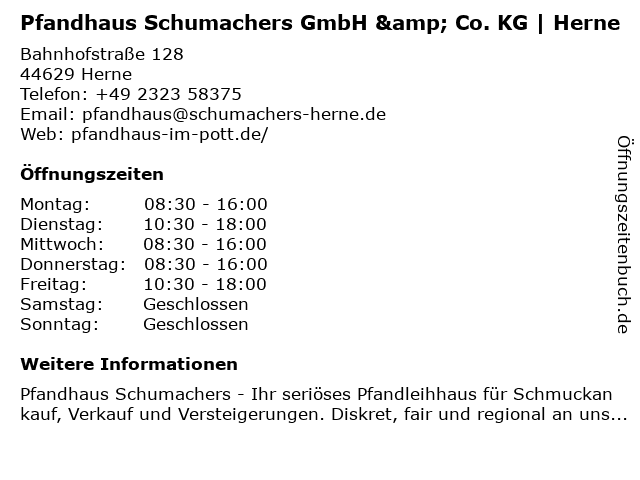 Pfandhaus Schumachers GmbH &amp; Co. KG | Herne

Bahnhofstraße 128
44629 Herne
Telefon: +49 2323 58375
Email: pfandhaus@schumachers-herne.de
Web: pfandhaus-im-pott.de/

Öffnungszeiten

Montag: 08:30 - 16:00
Dienstag: 10:30 - 18:00
Mittwoch: 08:30 - 16:00
Donnerstag: 08:30 - 16:00
Freitag: 10:30 - 18:00
Samstag: Geschlossen
Sonntag: Geschlossen

Weitere Informationen

Pfandhaus Schumachers - Ihr seriöses Pfandleihhaus für Schmuckankauf, Verkauf und Versteigerungen. Diskret, fair und regional an uns...

Öffnungszeitenbuch.de